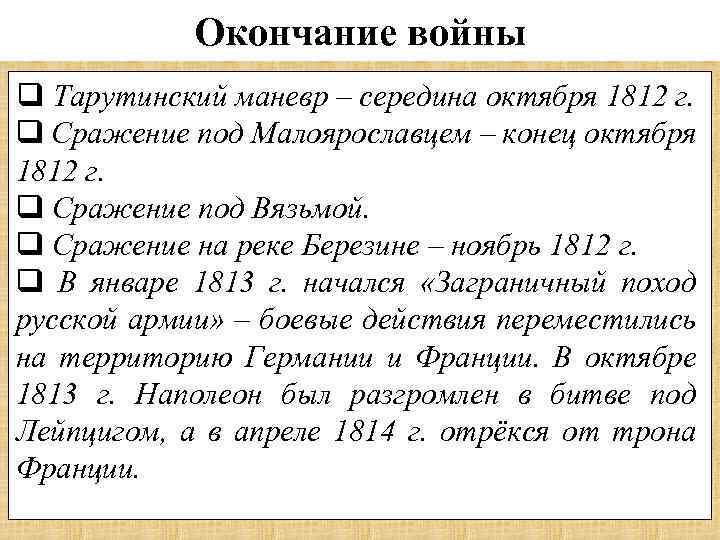 Окончание войны

❑ Тарутинский маневр – середина октября 1812 г.
❑ Сражение под Малоярославцем – конец октября 1812 г.
❑ Сражение под Вязьмой.
❑ Сражение на реке Березине – ноябрь 1812 г.
❑ В январе 1813 г. начался «Заграничный поход русской армии» – боевые действия переместились на территорию Германии и Франции. В октябре 1813 г. Наполеон был разгромлен в битве под Лейпцигом, а в апреле 1814 г. отрёкся от трона Франции.